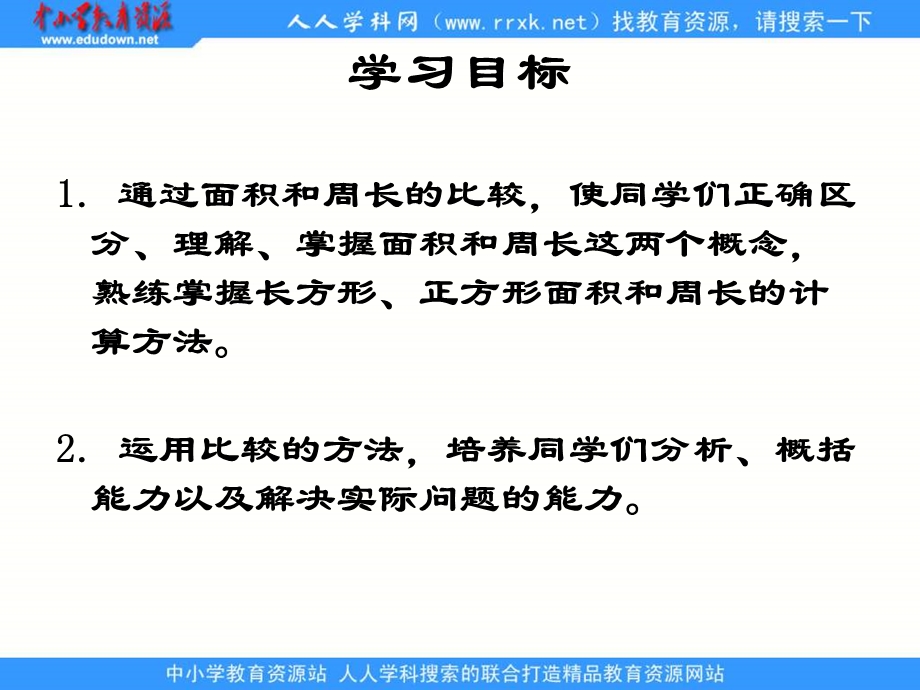 中小学教育资源
www.edudown.net

人人学科网（www.rrxk.net）找教育资源，请搜索一下

学习目标

1. 通过面积和周长的比较，使同学们正确区分、理解、掌握面积和周长这两个概念，熟练掌握长方形、正方形面积和周长的计算方法。

2. 运用比较的方法，培养同学们分析、概括能力以及解决实际问题的能力。

中小学教育资源站 人人学科搜索的联合打造精品教育资源网站